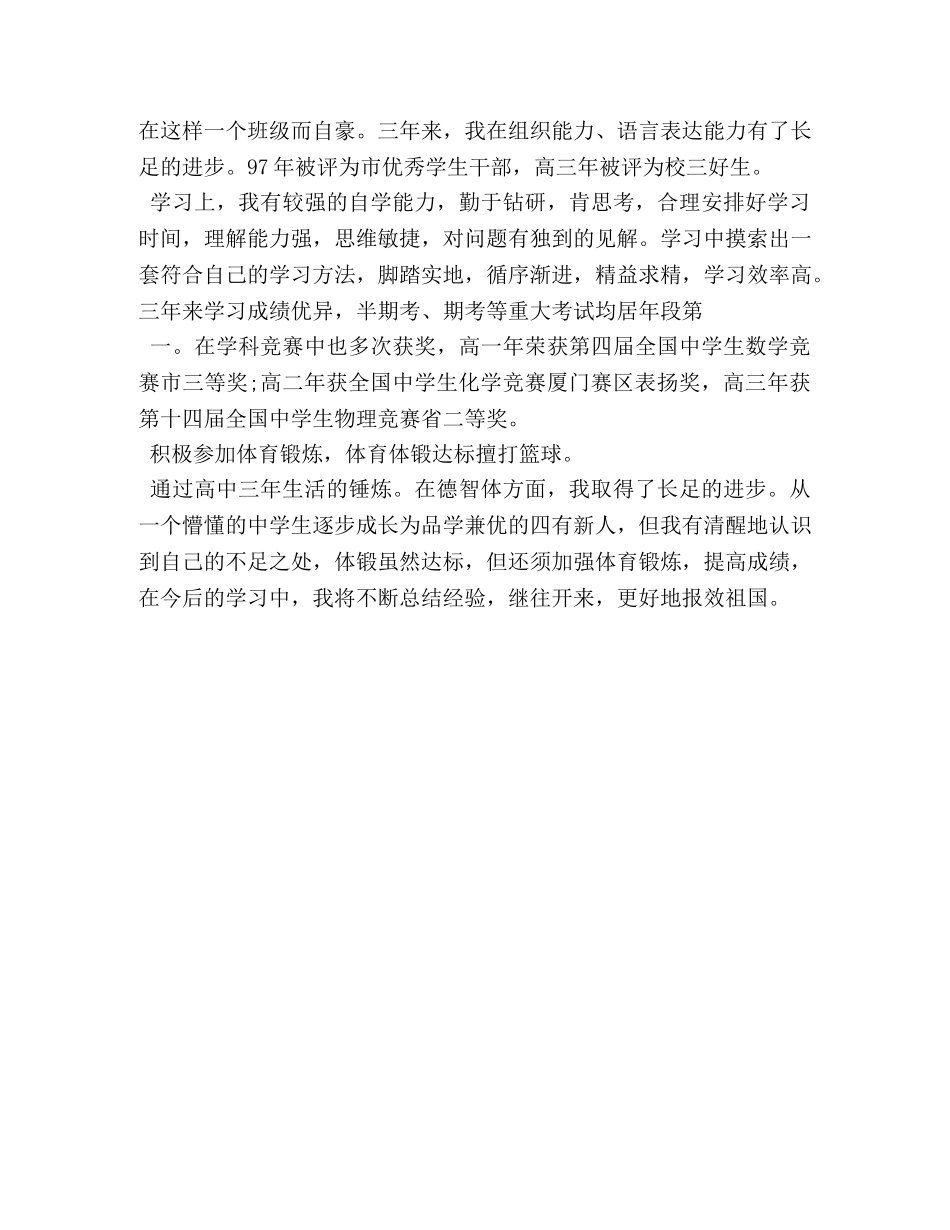 在这样一个班级而自豪。三年来，我在组织能力、语言表达能力有了长足的进步。97年被评为市优秀学生干部，高三年被评为校三好生。

学习上，我有较强的自学能力，勤于钻研，肯思考，合理安排好学习时间，理解能力强，思维敏捷，对问题有独到的见解。学习中摸索出一套符合自己的学习方法，脚踏实地，循序渐进，精益求精，学习效率高。三年来学习成绩优异，半期考、期考等重大考试均居年段第

一。在学科竞赛中也多次获奖，高一年荣获第四届全国中学生数学竞赛市三等奖;高二年获全国中学生化学竞赛厦门赛区表扬奖，高三年获第十四届全国中学生物理竞赛省二等奖。

积极参加体育锻炼，体育体锻达标擅打篮球。

通过高中三年生活的锤炼。在德智体方面，我取得了长足的进步。从一个懵懂的中学生逐步成长为品学兼优的四有新人，但我有清醒地认识到自己的不足之处，体锻虽然达标，但还须加强体育锻炼，提高成绩，在今后的学习中，我将不断总结经验，继往开来，更好地报效祖国。